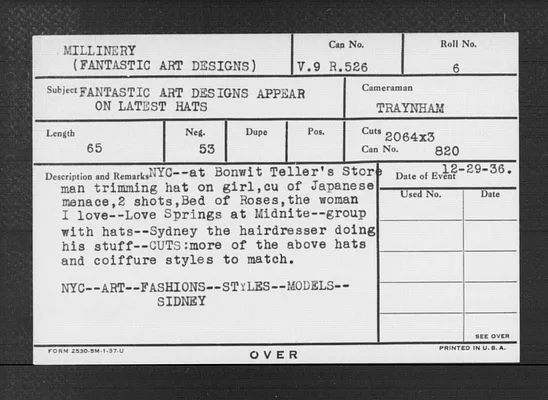 MILLINERY
(FANTASTIC ART DESIGNS)

Can No.
V.9 R.526

Roll No.
6

Subject FANTASTIC ART DESIGNS APPEAR ON LATEST HATS

Cameraman
TRAYNHAM

Length
65

Neg.
53

Dupe

Pos.

Cuts 2064x3
Can No. 820

Description and Remarks NYC--at Bonwit Teller's Store man trimming hat on girl,cu of Japanese menace,2 shots,Bed of Roses,the woman I love--Love Springs at Midnite--group with hats--Sydney the hairdresser doing his stuff--CUTS:more of the above hats and coiffure styles to match.

NYC--ART--FASHIONS--STYLES--MODELS--
SIDNEY

Date of Event 12-29-36.

Used No.
Date

SEE OVER

FORM 2530-5M-1-37-U
OVER
PRINTED IN U. S. A.